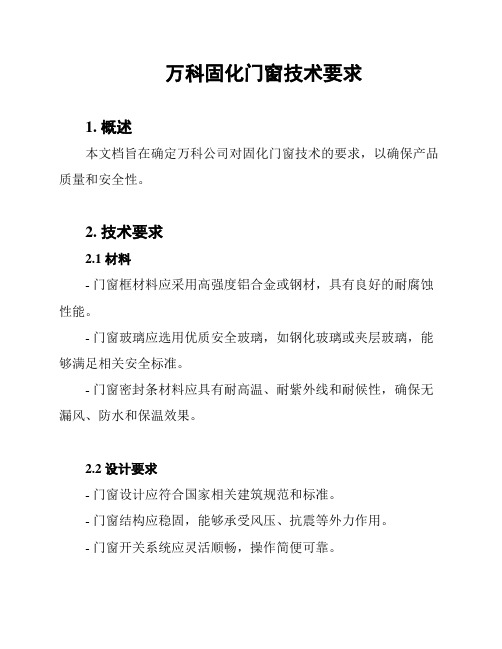 万科固化门窗技术要求

1. 概述

本文档旨在确定万科公司对固化门窗技术的要求，以确保产品质量和安全性。

2. 技术要求

2.1 材料

- 门窗框材料应采用高强度铝合金或钢材，具有良好的耐腐蚀性能。

- 门窗玻璃应选用优质安全玻璃，如钢化玻璃或夹层玻璃，能够满足相关安全标准。

- 门窗密封条材料应具有耐高温、耐紫外线和耐候性，确保无漏风、防水和保温效果。

2.2 设计要求

- 门窗设计应符合国家相关建筑规范和标准。

- 门窗结构应稳固，能够承受风压、抗震等外力作用。

- 门窗开关系统应灵活顺畅，操作简便可靠。